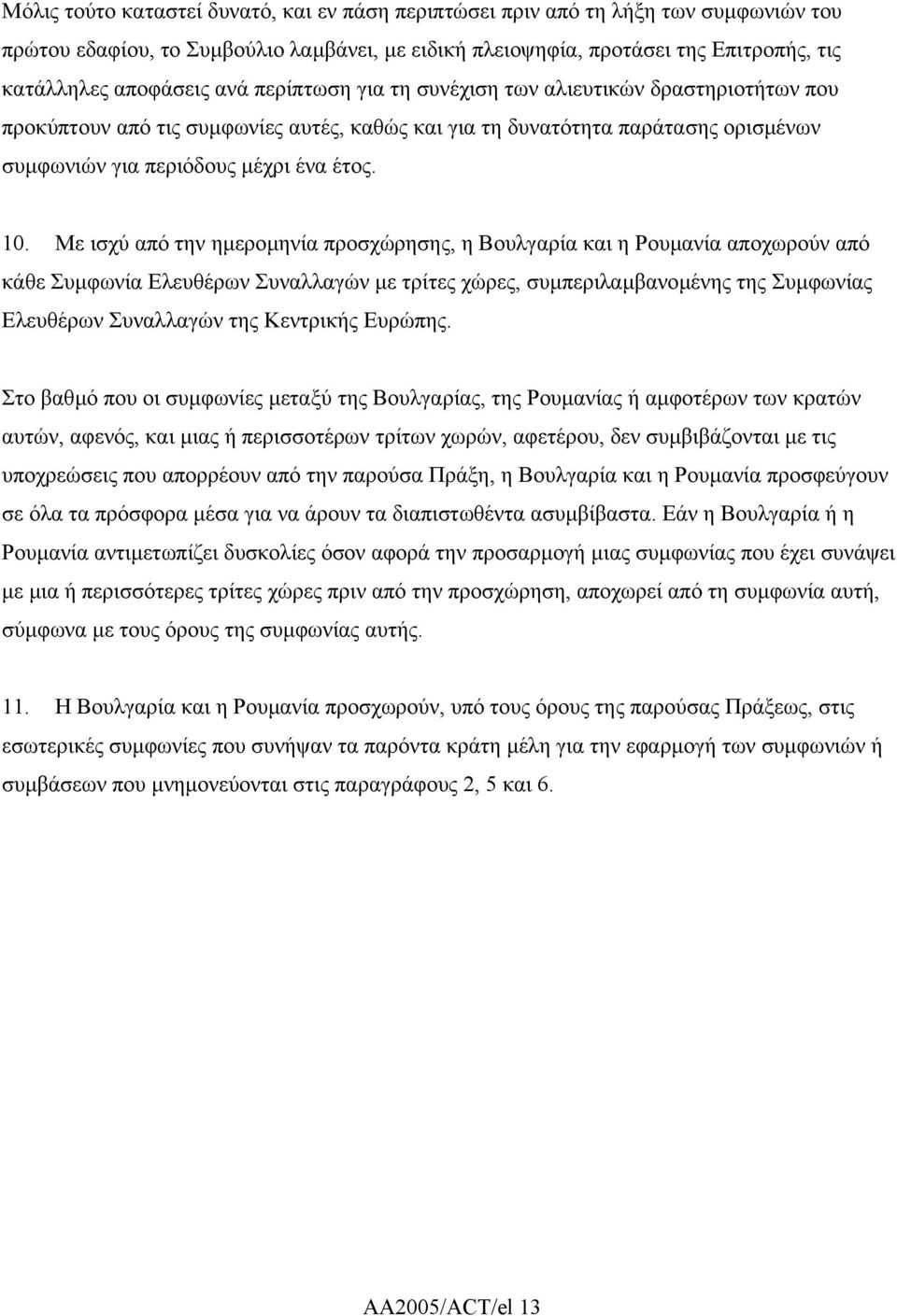 Μόλις τούτο καταστεί δυνατό, και εν πάση περιπτώσει πριν από τη λήξη των συμφωνιών του πρώτου εδαφίου, το Συμβούλιο λαμβάνει, με ειδική πλειοψηφία, προτάσει της Επιτροπής, τις κατάλληλες αποφάσεις ανά περίπτωση για τη συνέχιση των αλιευτικών δραστηριοτήτων που προκύπτουν από τις συμφωνίες αυτές, καθώς και για τη δυνατότητα παράτασης ορισμένων συμφωνιών για περιόδους μέχρι ένα έτος.

10. Με ισχύ από την ημερομηνία προσχώρησης, η Βουλγαρία και η Ρουμανία αποχωρούν από κάθε Συμφωνία Ελευθέρων Συναλλαγών με τρίτες χώρες, συμπεριλαμβανομένης της Συμφωνίας Ελευθέρων Συναλλαγών της Κεντρικής Ευρώπης.

Στο βαθμό που οι συμφωνίες μεταξύ της Βουλγαρίας, της Ρουμανίας ή αμφοτέρων των κρατών αυτών, αφενός, και μιας ή περισσοτέρων τρίτων χωρών, αφετέρου, δεν συμβιβάζονται με τις υποχρεώσεις που απορρέουν από την παρούσα Πράξη, η Βουλγαρία και η Ρουμανία προσφεύγουν σε όλα τα πρόσφορα μέσα για να άρουν τα διαπιστωθέντα ασυμβίβαστα. Εάν η Βουλγαρία ή η Ρουμανία αντιμετωπίζει δυσκολίες όσον αφορά την προσαρμογή μιας συμφωνίας που έχει συνάψει με μια ή περισσότερες τρίτες χώρες πριν από την προσχώρηση, αποχωρεί από τη συμφωνία αυτή, σύμφωνα με τους όρους της συμφωνίας αυτής.

11. Η Βουλγαρία και η Ρουμανία προσχωρούν, υπό τους όρους της παρούσας Πράξεως, στις εσωτερικές συμφωνίες που συνήψαν τα παρόντα κράτη μέλη για την εφαρμογή των συμφωνιών ή συμβάσεων που μνημονεύονται στις παραγράφους 2, 5 και 6.

AA2005/ACT/el 13